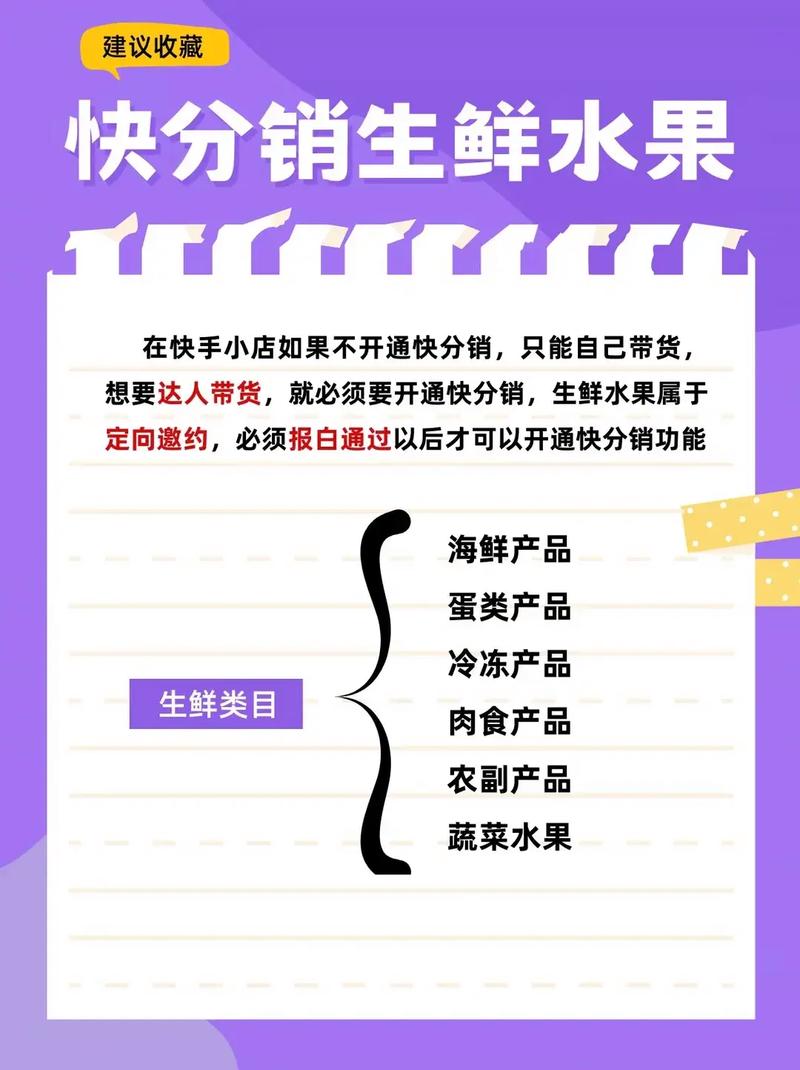 建议收藏

快分销生鲜水果

在快手小店如果不开通快分销，只能自己带货，想要达人带货，就必须要开通快分销，生鲜水果属于定向邀约，必须报白通过以后才可以开通快分销功能

生鲜类目

海鲜产品
蛋类产品
冷冻产品
肉食产品
农副产品
蔬菜水果